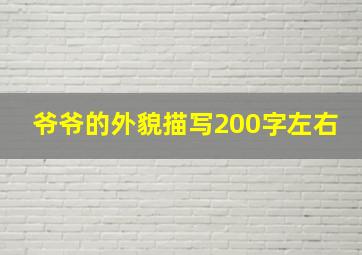 爷爷的外貌描写200字左右